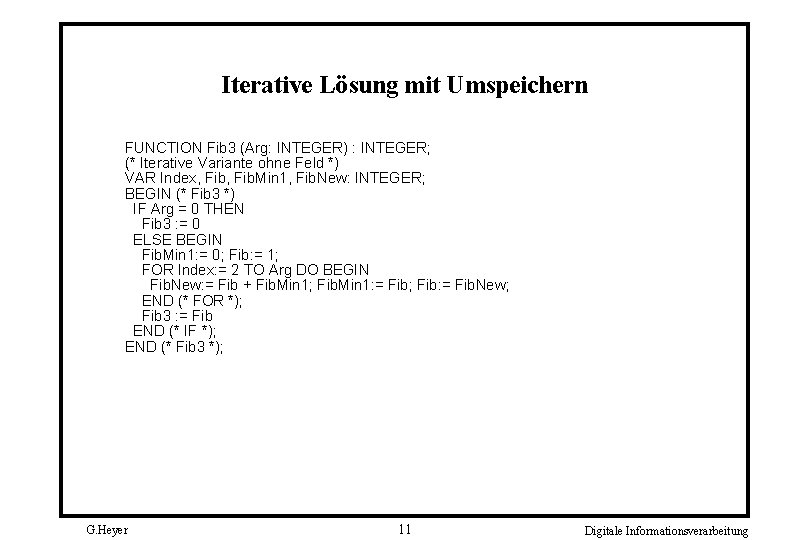 Iterative Lösung mit Umspeichern

FUNCTION Fib3 (Arg: INTEGER) : INTEGER;
(* Iterative Variante ohne Feld *)
VAR Index, Fib, FibMin1, FibNew: INTEGER;
BEGIN (* Fib3 *)
 IF Arg = 0 THEN
  Fib3 := 0
 ELSE BEGIN
  FibMin1:= 0; Fib:= 1;
  FOR Index:= 2 TO Arg DO BEGIN
   FibNew:= Fib + FibMin1; FibMin1:= Fib; Fib:= FibNew;
  END (* FOR *);
  Fib3 := Fib
 END (* IF *);
END (* Fib3 *);

G.Heyer 11 Digitale Informationsverarbeitung